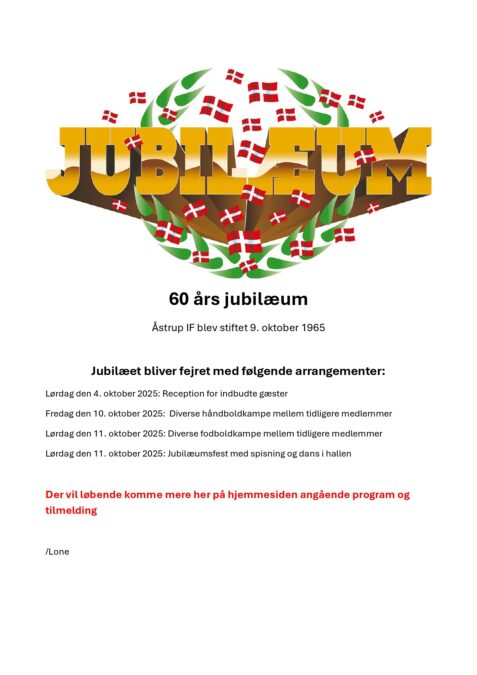 JUBILÆUM

60 års jubilæum

Åstrup IF blev stiftet 9. oktober 1965

Jubilæet bliver fejret med følgende arrangementer:

Lørdag den 4. oktober 2025: Reception for indbudte gæster

Fredag den 10. oktober 2025: Diverse håndboldkampe mellem tidligere medlemmer

Lørdag den 11. oktober 2025: Diverse fodboldkampe mellem tidligere medlemmer

Lørdag den 11. oktober 2025: Jubilæumsfest med spisning og dans i hallen

Der vil løbende komme mere her på hjemmesiden angående program og tilmelding

/Lone